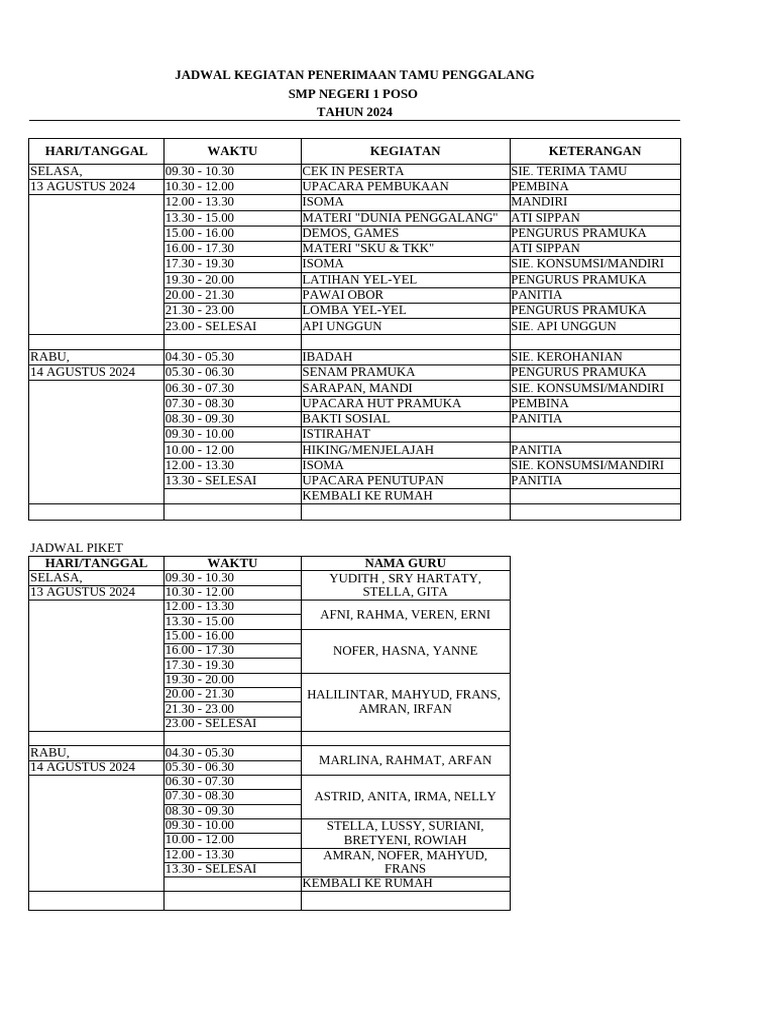 JADWAL KEGIATAN PENERIMAAN TAMU PENGGALANG
SMP NEGERI 1 POSO
TAHUN 2024

| HARI/TANGGAL | WAKTU | KEGIATAN | KETERANGAN |
|---|---|---|---|
| SELASA, | 09.30 - 10.30 | CEK IN PESERTA | SIE. TERIMA TAMU |
| 13 AGUSTUS 2024 | 10.30 - 12.00 | UPACARA PEMBUKAAN | PEMBINA |
| | 12.00 - 13.30 | ISOMA | MANDIRI |
| | 13.30 - 15.00 | MATERI "DUNIA PENGGALANG" | ATI SIPPAN |
| | 15.00 - 16.00 | DEMOS, GAMES | PENGURUS PRAMUKA |
| | 16.00 - 17.30 | MATERI "SKU & TKK" | ATI SIPPAN |
| | 17.30 - 19.30 | ISOMA | SIE. KONSUMSI/MANDIRI |
| | 19.30 - 20.00 | LATIHAN YEL-YEL | PENGURUS PRAMUKA |
| | 20.00 - 21.30 | PAWAI OBOR | PANITIA |
| | 21.30 - 23.00 | LOMBA YEL-YEL | PENGURUS PRAMUKA |
| | 23.00 - SELESAI | API UNGGUN | SIE. API UNGGUN |
| | | | |
| RABU, | 04.30 - 05.30 | IBADAH | SIE. KEROHANIAN |
| 14 AGUSTUS 2024 | 05.30 - 06.30 | SENAM PRAMUKA | PENGURUS PRAMUKA |
| | 06.30 - 07.30 | SARAPAN, MANDI | SIE. KONSUMSI/MANDIRI |
| | 07.30 - 08.30 | UPACARA HUT PRAMUKA | PEMBINA |
| | 08.30 - 09.30 | BAKTI SOSIAL | PANITIA |
| | 09.30 - 10.00 | ISTIRAHAT | |
| | 10.00 - 12.00 | HIKING/MENJELAJAH | PANITIA |
| | 12.00 - 13.30 | ISOMA | SIE. KONSUMSI/MANDIRI |
| | 13.30 - SELESAI | UPACARA PENUTUPAN | PANITIA |
| | | KEMBALI KE RUMAH | |
| | | | |

JADWAL PIKET

| HARI/TANGGAL | WAKTU | NAMA GURU |
|---|---|---|
| SELASA, | 09.30 - 10.30 | YUDITH , SRY HARTATY, STELLA, GITA |
| 13 AGUSTUS 2024 | 10.30 - 12.00 | |
| | 12.00 - 13.30 | AFNI, RAHMA, VEREN, ERNI |
| | 13.30 - 15.00 | |
| | 15.00 - 16.00 | NOFER, HASNA, YANNE |
| | 16.00 - 17.30 | |
| | 17.30 - 19.30 | |
| | 19.30 - 20.00 | HALILINTAR, MAHYUD, FRANS, AMRAN, IRFAN |
| | 20.00 - 21.30 | |
| | 21.30 - 23.00 | |
| | 23.00 - SELESAI | |
| | | |
| RABU, | 04.30 - 05.30 | MARLINA, RAHMAT, ARFAN |
| 14 AGUSTUS 2024 | 05.30 - 06.30 | |
| | 06.30 - 07.30 | ASTRID, ANITA, IRMA, NELLY |
| | 07.30 - 08.30 | |
| | 08.30 - 09.30 | |
| | 09.30 - 10.00 | STELLA, LUSSY, SURIANI, BRETYENI, ROWIAH |
| | 10.00 - 12.00 | |
| | 12.00 - 13.30 | AMRAN, NOFER, MAHYUD, FRANS |
| | 13.30 - SELESAI | |
| | | KEMBALI KE RUMAH |
| | | |